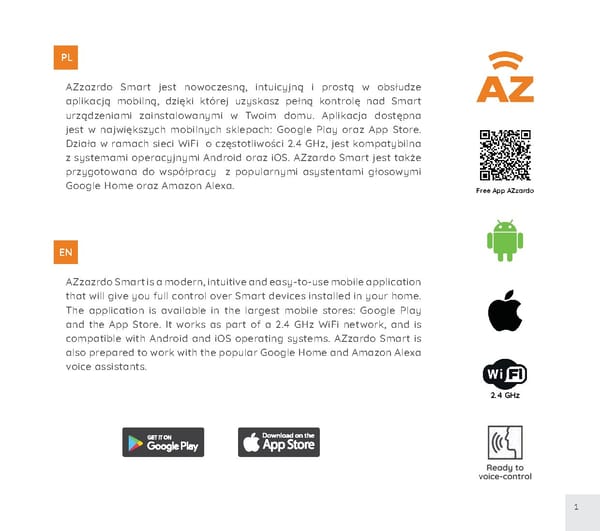 PL

AZzazrdo Smart jest nowoczesną, intuicyjną i prostą w obsłudze aplikacją mobilną, dzięki której uzyskasz pełną kontrolę nad Smart urządzeniami zainstalowanymi w Twoim domu. Aplikacja dostępna jest w największych mobilnych sklepach: Google Play oraz App Store. Działa w ramach sieci WiFi o częstotliwości 2.4 GHz, jest kompatybilna z systemami operacyjnymi Android oraz iOS. AZzardo Smart jest także przygotowana do współpracy z popularnymi asystentami głosowymi Google Home oraz Amazon Alexa.

EN

AZzazrdo Smart is a modern, intuitive and easy-to-use mobile application that will give you full control over Smart devices installed in your home. The application is available in the largest mobile stores: Google Play and the App Store. It works as part of a 2.4 GHz WiFi network, and is compatible with Android and iOS operating systems. AZzardo Smart is also prepared to work with the popular Google Home and Amazon Alexa voice assistants.

GET IT ON Google Play

Download on the App Store

AZ

Free App AZzardo

WiFi
2.4 GHz

Ready to voice-control

1